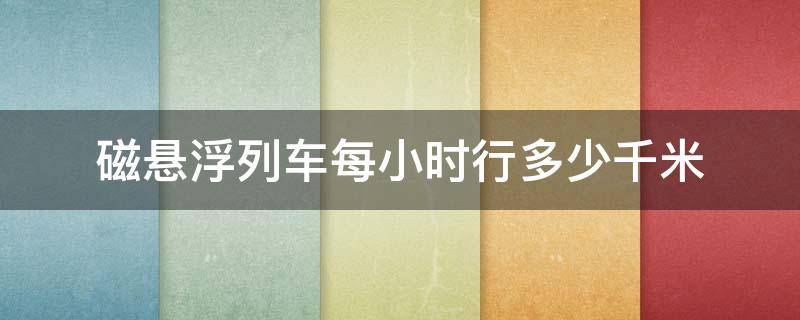 磁悬浮列车每小时行多少千米